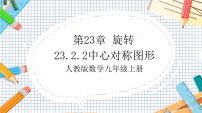 第23章 旋转

23.2.2中心对称图形

人教版数学九年级上册